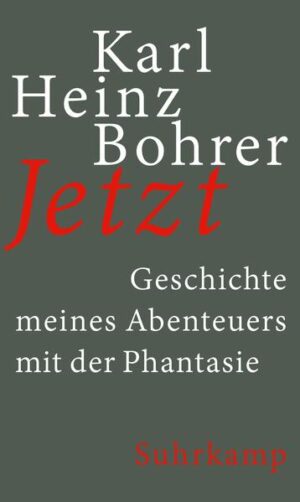 Karl Heinz Bohrer

Jetzt

Geschichte meines Abenteuers mit der Phantasie

Suhrkamp